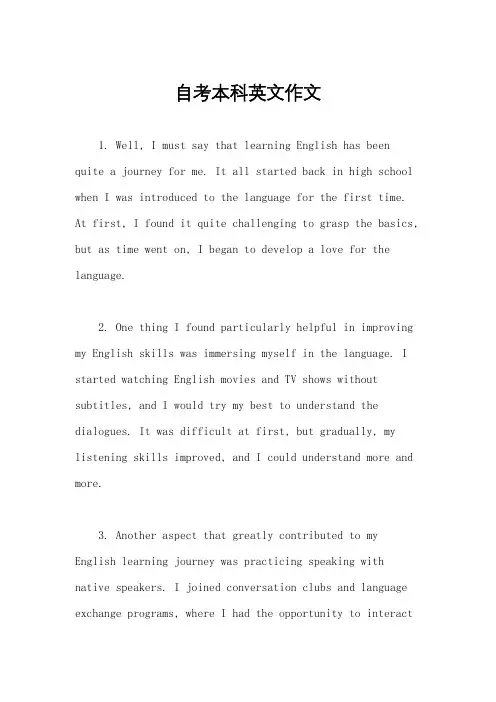 自考本科英文作文

1. Well, I must say that learning English has been quite a journey for me. It all started back in high school when I was introduced to the language for the first time. At first, I found it quite challenging to grasp the basics, but as time went on, I began to develop a love for the language.

2. One thing I found particularly helpful in improving my English skills was immersing myself in the language. I started watching English movies and TV shows without subtitles, and I would try my best to understand the dialogues. It was difficult at first, but gradually, my listening skills improved, and I could understand more and more.

3. Another aspect that greatly contributed to my English learning journey was practicing speaking with native speakers. I joined conversation clubs and language exchange programs, where I had the opportunity to interact